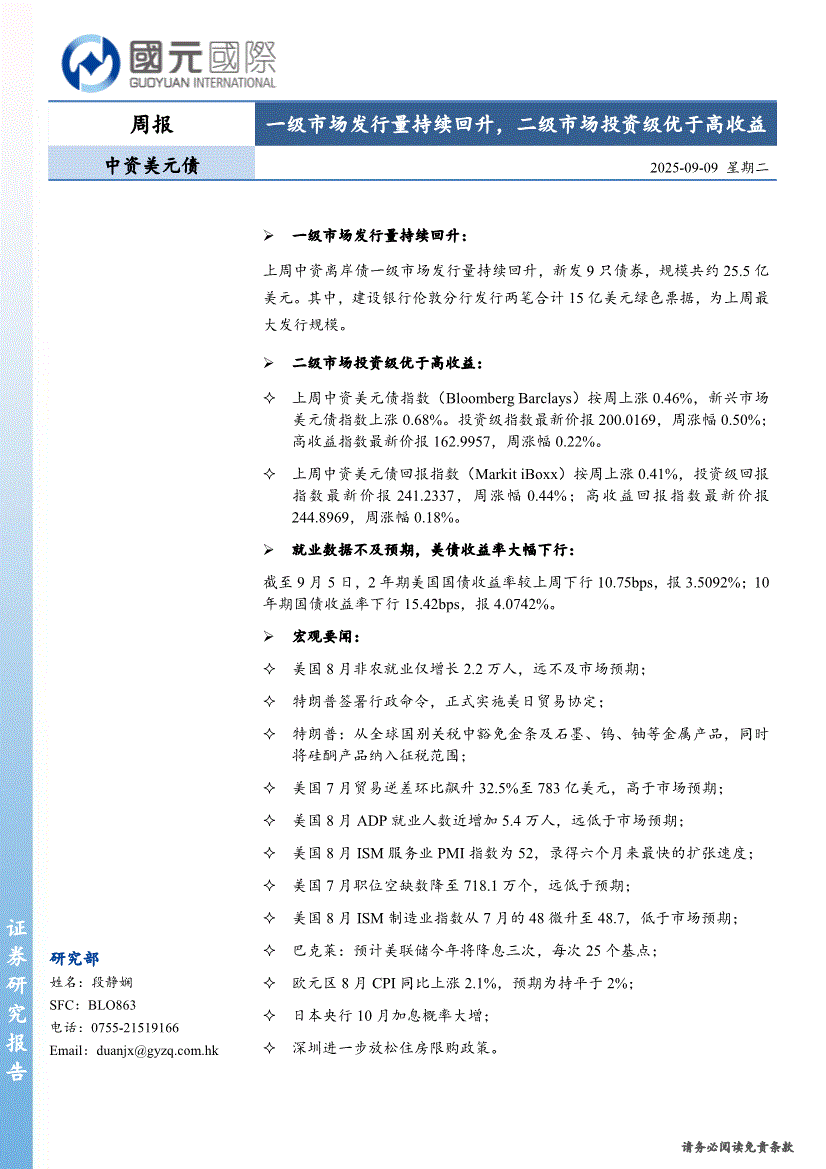 國元國際
GUOYUAN INTERNATIONAL

周报

一级市场发行量持续回升，二级市场投资级优于高收益

中资美元债

2025-09-09 星期二

➢ 一级市场发行量持续回升：

上周中资离岸债一级市场发行量持续回升，新发 9 只债券，规模共约 25.5 亿美元。其中，建设银行伦敦分行发行两笔合计 15 亿美元绿色票据，为上周最大发行规模。

➢ 二级市场投资级优于高收益：

✧ 上周中资美元债指数（Bloomberg Barclays）按周上涨 0.46%，新兴市场美元债指数上涨 0.68%。投资级指数最新价报 200.0169，周涨幅 0.50%；高收益指数最新价报 162.9957，周涨幅 0.22%。

✧ 上周中资美元债回报指数（Markit iBoxx）按周上涨 0.41%，投资级回报指数最新价报 241.2337，周涨幅 0.44%；高收益回报指数最新价报 244.8969，周涨幅 0.18%。

➢ 就业数据不及预期，美债收益率大幅下行：

截至 9 月 5 日，2 年期美国国债收益率较上周下行 10.75bps，报 3.5092%；10 年期国债收益率下行 15.42bps，报 4.0742%。

➢ 宏观要闻：

✧ 美国 8 月非农就业仅增长 2.2 万人，远不及市场预期；

✧ 特朗普签署行政命令，正式实施美日贸易协定；

✧ 特朗普：从全球国别关税中豁免金条及石墨、钨、铀等金属产品，同时将硅酮产品纳入征税范围；

✧ 美国 7 月贸易逆差环比飙升 32.5%至 783 亿美元，高于市场预期；

✧ 美国 8 月 ADP 就业人数近增加 5.4 万人，远低于市场预期；

✧ 美国 8 月 ISM 服务业 PMI 指数为 52，录得六个月来最快的扩张速度；

✧ 美国 7 月职位空缺数降至 718.1 万个，远低于预期；

✧ 美国 8 月 ISM 制造业指数从 7 月的 48 微升至 48.7，低于市场预期；

✧ 巴克莱：预计美联储今年将降息三次，每次 25 个基点；

✧ 欧元区 8 月 CPI 同比上涨 2.1%，预期为持平于 2%；

✧ 日本央行 10 月加息概率大增；

✧ 深圳进一步放松住房限购政策。

证券研究报告

研究部
姓名：段静娴
SFC：BLO863
电话：0755-21519166
Email：duanjx@gyzq.com.hk

请务必阅读免责条款